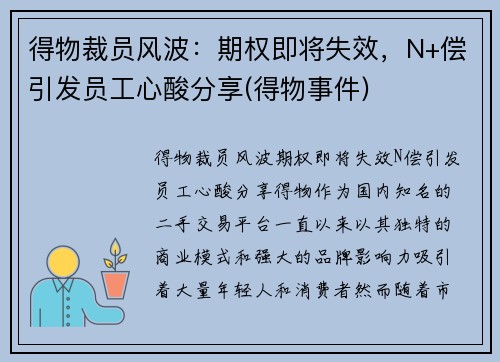 得物裁员风波：期权即将失效，N+偿引发员工心酸分享(得物事件)

得物裁员风波期权即将失效N偿引发员工心酸分享得物作为国内知名的二手交易平台一直以来以其独特的商业模式和强大的品牌影响力吸引着大量年轻人和消费者然而随着市